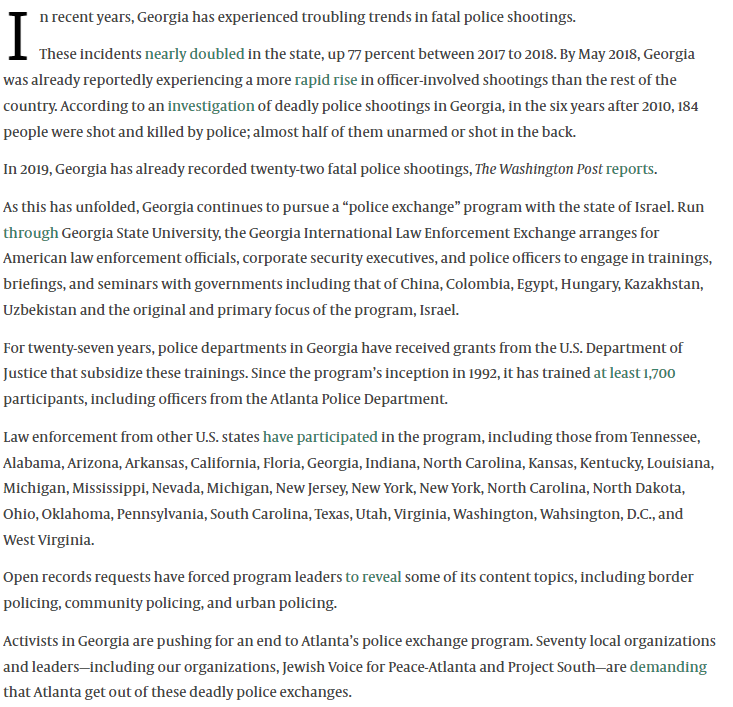 In recent years, Georgia has experienced troubling trends in fatal police shootings.

These incidents nearly doubled in the state, up 77 percent between 2017 to 2018. By May 2018, Georgia was already reportedly experiencing a more rapid rise in officer-involved shootings than the rest of the country. According to an investigation of deadly police shootings in Georgia, in the six years after 2010, 184 people were shot and killed by police; almost half of them unarmed or shot in the back.

In 2019, Georgia has already recorded twenty-two fatal police shootings, The Washington Post reports.

As this has unfolded, Georgia continues to pursue a “police exchange” program with the state of Israel. Run through Georgia State University, the Georgia International Law Enforcement Exchange arranges for American law enforcement officials, corporate security executives, and police officers to engage in trainings, briefings, and seminars with governments including that of China, Colombia, Egypt, Hungary, Kazakhstan, Uzbekistan and the original and primary focus of the program, Israel.

For twenty-seven years, police departments in Georgia have received grants from the U.S. Department of Justice that subsidize these trainings. Since the program’s inception in 1992, it has trained at least 1,700 participants, including officers from the Atlanta Police Department.

Law enforcement from other U.S. states have participated in the program, including those from Tennessee, Alabama, Arizona, Arkansas, California, Floria, Georgia, Indiana, North Carolina, Kansas, Kentucky, Louisiana, Michigan, Mississippi, Nevada, Michigan, New Jersey, New York, New York, North Carolina, North Dakota, Ohio, Oklahoma, Pennsylvania, South Carolina, Texas, Utah, Virginia, Washington, Wahsington, D.C., and West Virginia.

Open records requests have forced program leaders to reveal some of its content topics, including border policing, community policing, and urban policing.

Activists in Georgia are pushing for an end to Atlanta’s police exchange program. Seventy local organizations and leaders—including our organizations, Jewish Voice for Peace-Atlanta and Project South—are demanding that Atlanta get out of these deadly police exchanges.